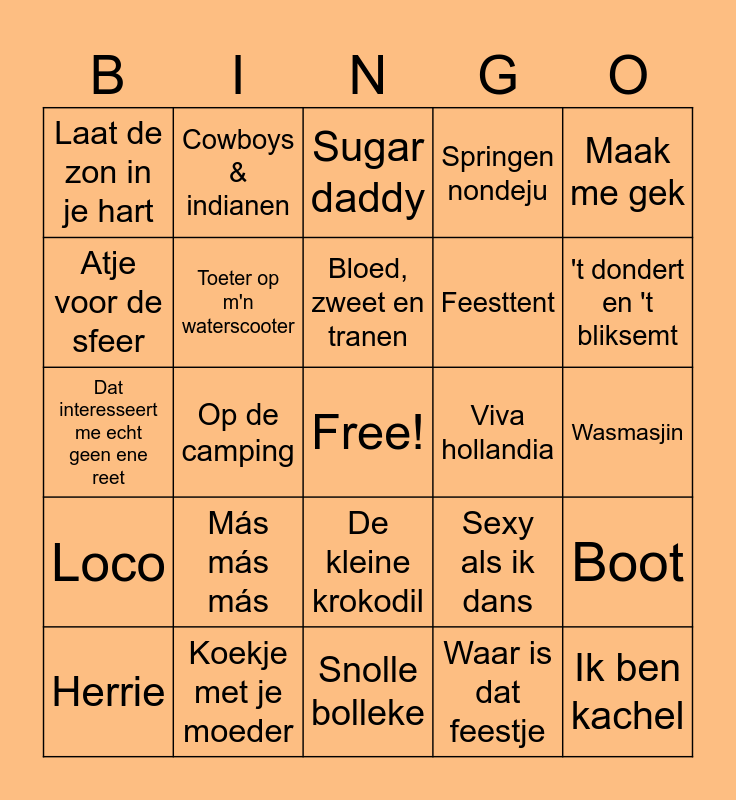 | B | I | N | G | O |
|---|---|---|---|---|
| Laat de zon in je hart | Cowboys & indianen | Sugar daddy | Springen nondeju | Maak me gek |
| Atje voor de sfeer | Toeter op m'n waterscooter | Bloed, zweet en tranen | Feesttent | 't dondert en 't bliksemt |
| Dat interesseert me echt geen ene reet | Op de camping | Free! | Viva hollandia | Wasmasjin |
| Loco | Más más más | De kleine krokodil | Sexy als ik dans | Boot |
| Herrie | Koekje met je moeder | Snolle bolleke | Waar is dat feestje | Ik ben kachel |